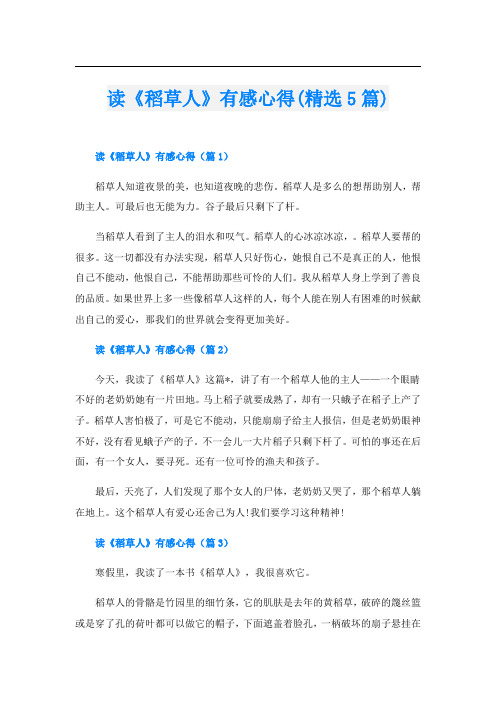 读《稻草人》有感心得(精选5篇)

读《稻草人》有感心得（篇1）

稻草人知道夜景的美，也知道夜晚的悲伤。稻草人是多么的想帮助别人，帮助主人。可最后也无能为力。谷子最后只剩下了杆。

当稻草人看到了主人的泪水和叹气。稻草人的心冰凉冰凉，。稻草人要帮的很多。这一切都没有办法实现，稻草人只好伤心，她恨自己不是真正的人，他恨自己不能动，他恨自己，不能帮助那些可怜的人们。我从稻草人身上学到了善良的品质。如果世界上多一些像稻草人这样的人，每个人能在别人有困难的时候献出自己的爱心，那我们的世界就会变得更加美好。

读《稻草人》有感心得（篇2）

今天，我读了《稻草人》这篇*，讲了有一个稻草人他的主人——一个眼睛不好的老奶奶她有一片田地。马上稻子就要成熟了，却有一只蛾子在稻子上产了子。稻草人害怕极了，可是它不能动，只能扇扇子给主人报信，但是老奶奶眼神不好，没有看见蛾子产的子。不一会儿一大片稻子只剩下杆了。可怕的事还在后面，有一个女人，要寻死。还有一位可怜的渔夫和孩子。

最后，天亮了，人们发现了那个女人的尸体，老奶奶又哭了，那个稻草人躺在地上。这个稻草人有爱心还舍己为人!我们要学习这种精神!

读《稻草人》有感心得（篇3）

寒假里，我读了一本书《稻草人》，我很喜欢它。

稻草人的骨骼是竹园里的细竹条，它的肌肤是去年的黄稻草，破碎的篾丝篮或是穿了孔的荷叶都可以做它的帽子，下面遮盖着脸孔，一柄破坏的扇子悬挂在